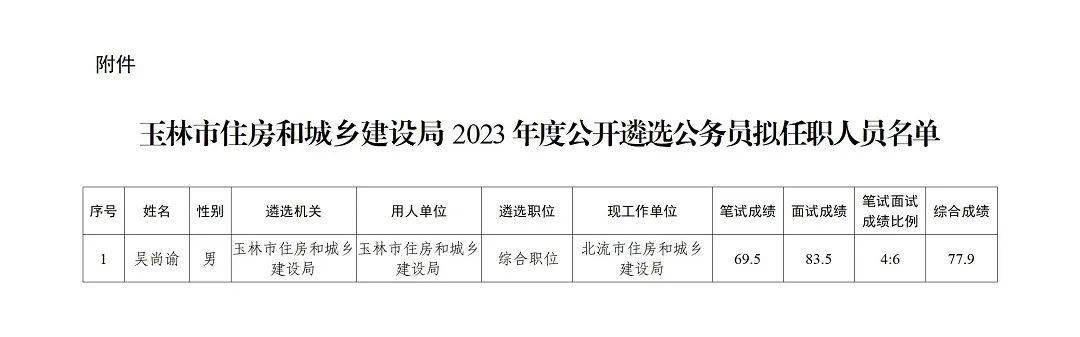 附件

玉林市住房和城乡建设局 2023 年度公开遴选公务员拟任职人员名单

| 序号 | 姓名 | 性别 | 遴选机关 | 用人单位 | 遴选职位 | 现工作单位 | 笔试成绩 | 面试成绩 | 笔试面试成绩比例 | 综合成绩 |
|---|---|---|---|---|---|---|---|---|---|---|
| 1 | 吴尚谕 | 男 | 玉林市住房和城乡建设局 | 玉林市住房和城乡建设局 | 综合职位 | 北流市住房和城乡建设局 | 69.5 | 83.5 | 4:6 | 77.9 |